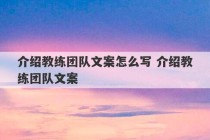 介绍教练团队文案怎么写 介绍教练团队文案